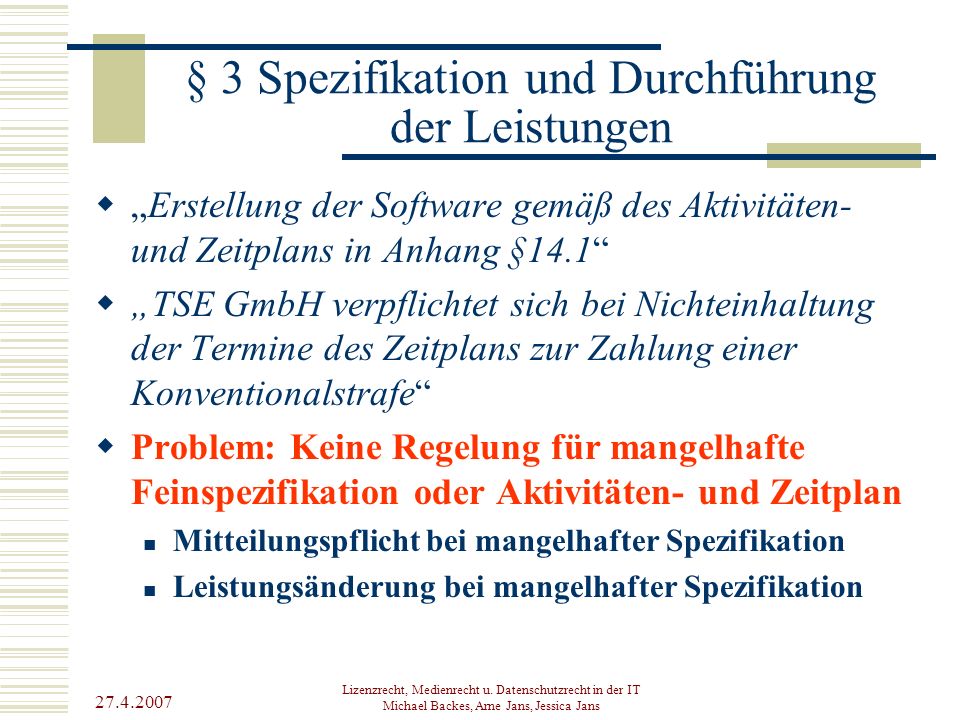 § 3 Spezifikation und Durchführung der Leistungen

„Erstellung der Software gemäß des Aktivitäten- und Zeitplans in Anhang §14.1“

„TSE GmbH verpflichtet sich bei Nichteinhaltung der Termine des Zeitplans zur Zahlung einer Konventionalstrafe“

Problem: Keine Regelung für mangelhafte Feinspezifikation oder Aktivitäten- und Zeitplan

Mitteilungspflicht bei mangelhafter Spezifikation

Leistungsänderung bei mangelhafter Spezifikation

27.4.2007

Lizenzrecht, Medienrecht u. Datenschutzrecht in der IT
Michael Backes, Arne Jans, Jessica Jans